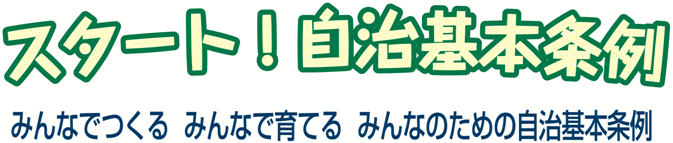 スタート！自治基本条例

みんなでつくる　みんなで育てる　みんなのための自治基本条例